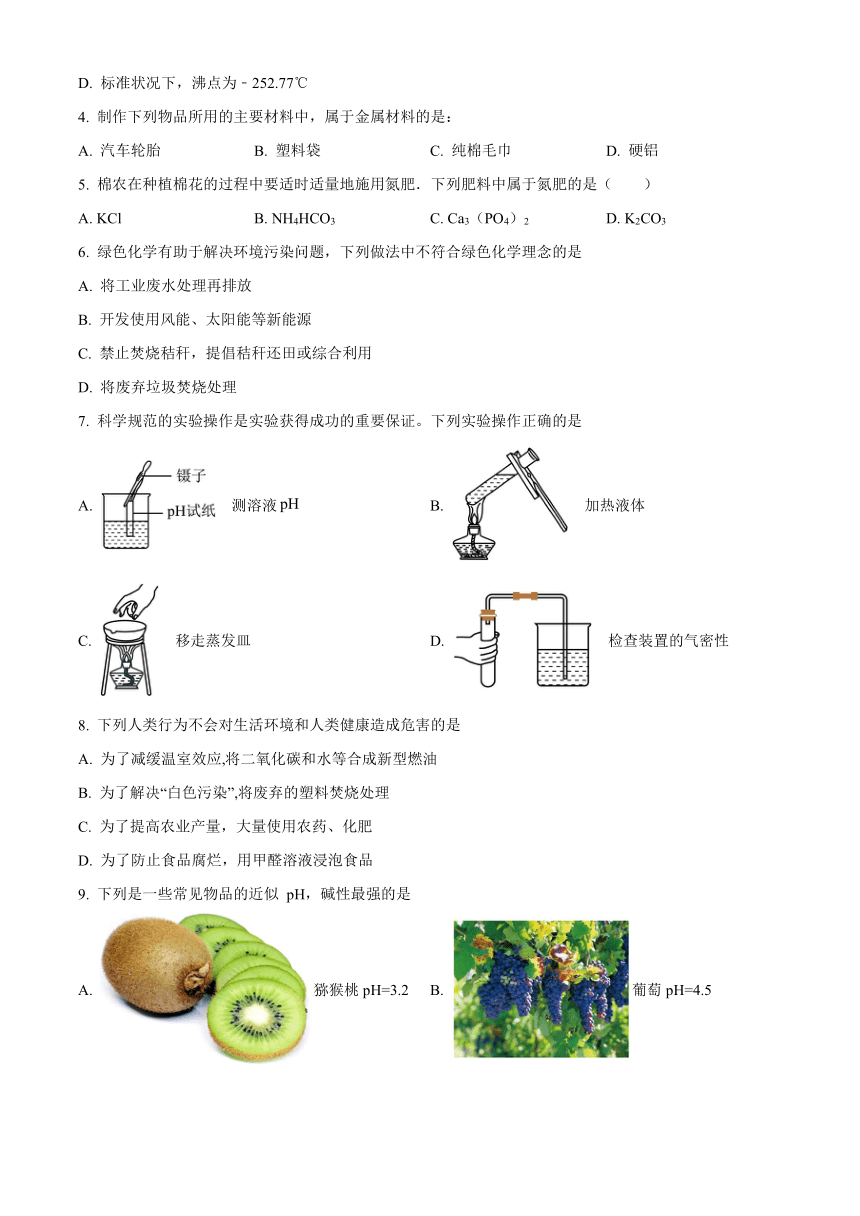 D. 标准状况下，沸点为﹣252.77℃

4. 制作下列物品所用的主要材料中，属于金属材料的是：

A. 汽车轮胎　　B. 塑料袋　　C. 纯棉毛巾　　D. 硬铝

5. 棉农在种植棉花的过程中要适时适量地施用氮肥．下列肥料中属于氮肥的是（　　）

A. KCl　　B. $NH_4HCO_3$　　C. $Ca_3(PO_4)_2$　　D. $K_2CO_3$

6. 绿色化学有助于解决环境污染问题，下列做法中不符合绿色化学理念的是

A. 将工业废水处理再排放

B. 开发使用风能、太阳能等新能源

C. 禁止焚烧秸秆，提倡秸秆还田或综合利用

D. 将废弃垃圾焚烧处理

7. 科学规范的实验操作是实验获得成功的重要保证。下列实验操作正确的是

A. 镊子 pH试纸 测溶液 pH

B. 加热液体

C. 移走蒸发皿

D. 检查装置的气密性

8. 下列人类行为不会对生活环境和人类健康造成危害的是

A. 为了减缓温室效应,将二氧化碳和水等合成新型燃油

B. 为了解决“白色污染”,将废弃的塑料焚烧处理

C. 为了提高农业产量，大量使用农药、化肥

D. 为了防止食品腐烂，用甲醛溶液浸泡食品

9. 下列是一些常见物品的近似 pH，碱性最强的是

A. 猕猴桃 pH=3.2

B. 葡萄 pH=4.5